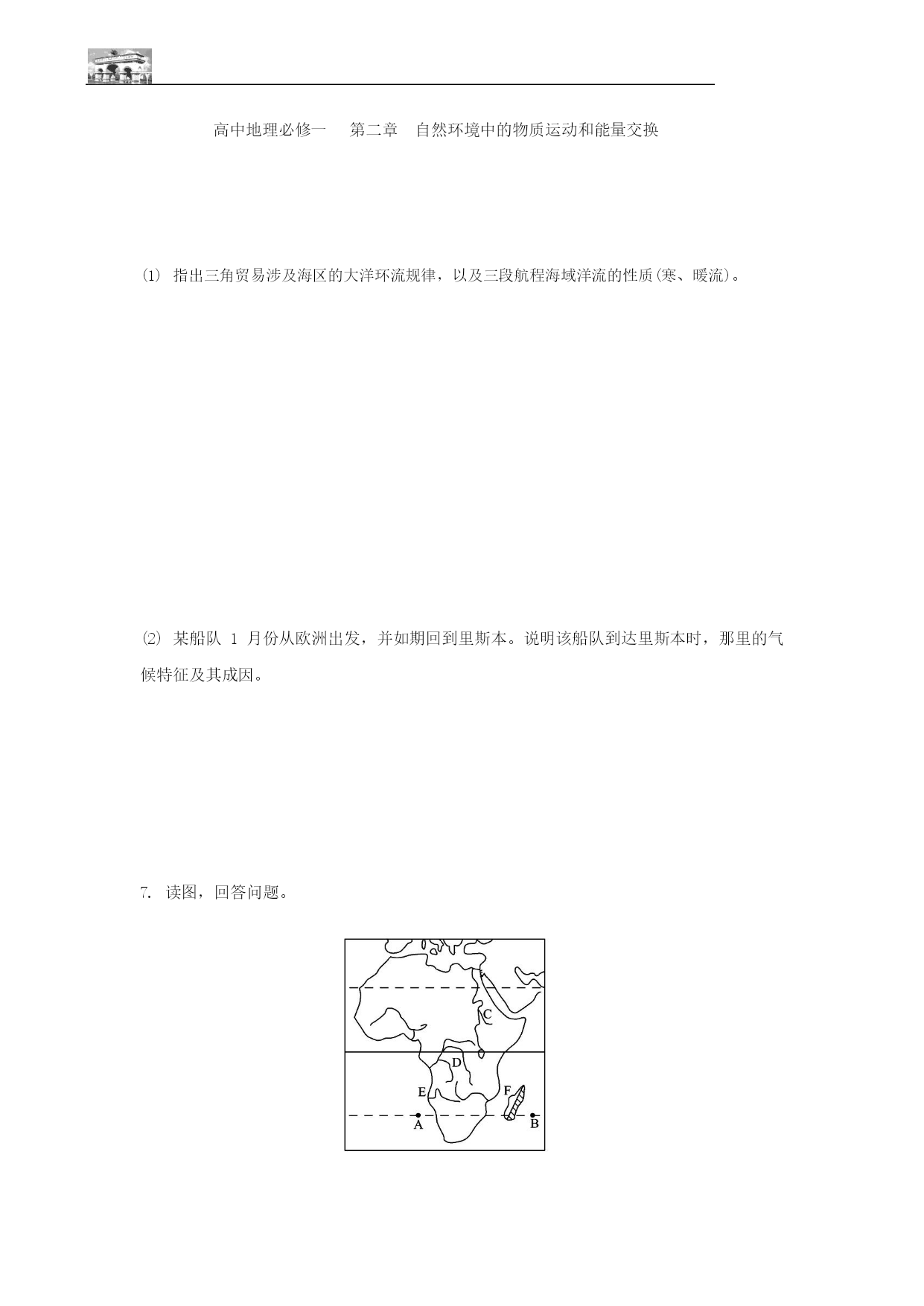 高中地理必修一　第二章　自然环境中的物质运动和能量交换

⑴ 指出三角贸易涉及海区的大洋环流规律，以及三段航程海域洋流的性质(寒、暖流)。

⑵ 某船队 1 月份从欧洲出发，并如期回到里斯本。说明该船队到达里斯本时，那里的气候特征及其成因。

7. 读图，回答问题。

C
D
E
F
A
B